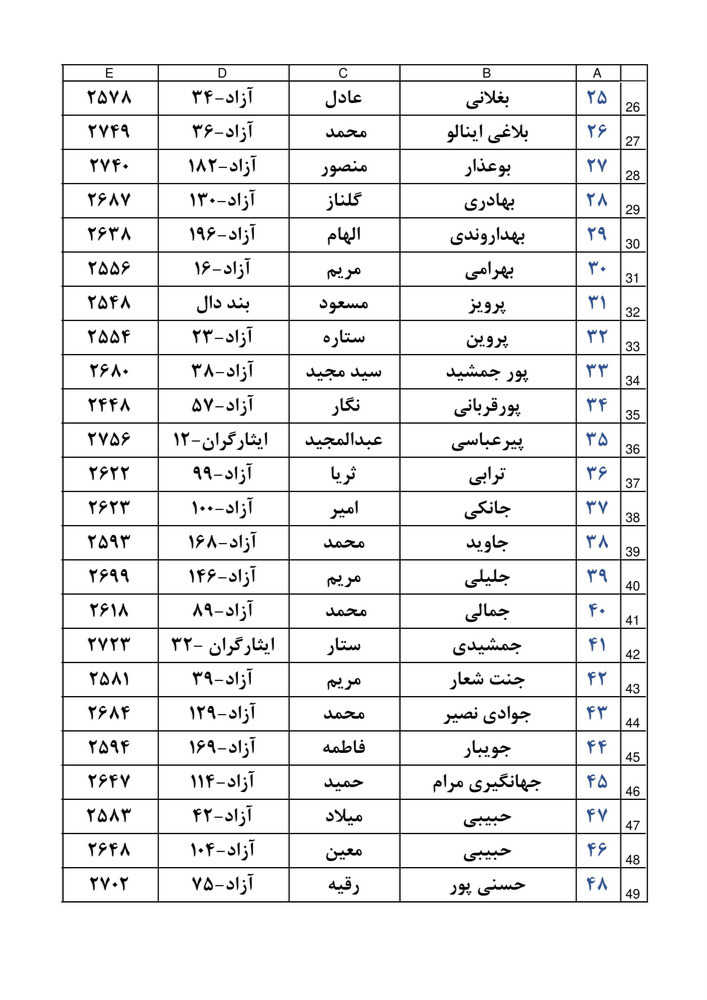 | E | D | C | B | A | |
|---|---|---|---|---|---|
| ۲۵۷۸ | آزاد-۳۴ | عادل | بغلانی | ۲۵ | 26 |
| ۲۷۴۹ | آزاد-۳۶ | محمد | بلاغی اینالو | ۲۶ | 27 |
| ۲۷۴۰ | آزاد-۱۸۲ | منصور | بوعذار | ۲۷ | 28 |
| ۲۶۸۷ | آزاد-۱۳۰ | گلناز | بهادری | ۲۸ | 29 |
| ۲۶۳۸ | آزاد-۱۹۶ | الهام | بهداروندی | ۲۹ | 30 |
| ۲۵۵۶ | آزاد-۱۶ | مریم | بهرامی | ۳۰ | 31 |
| ۲۵۴۸ | بند دال | مسعود | پرویز | ۳۱ | 32 |
| ۲۵۵۴ | آزاد-۲۳ | ستاره | پروین | ۳۲ | 33 |
| ۲۶۸۰ | آزاد-۳۸ | سید مجید | پور جمشید | ۳۳ | 34 |
| ۲۴۴۸ | آزاد-۵۷ | نگار | پورقربانی | ۳۴ | 35 |
| ۲۷۵۶ | ایثارگران-۱۲ | عبدالمجید | پیرعباسی | ۳۵ | 36 |
| ۲۶۲۲ | آزاد-۹۹ | ثریا | ترابی | ۳۶ | 37 |
| ۲۶۲۳ | آزاد-۱۰۰ | امیر | جانکی | ۳۷ | 38 |
| ۲۵۹۳ | آزاد-۱۶۸ | محمد | جاوید | ۳۸ | 39 |
| ۲۶۹۹ | آزاد-۱۴۶ | مریم | جلیلی | ۳۹ | 40 |
| ۲۶۱۸ | آزاد-۸۹ | محمد | جمالی | ۴۰ | 41 |
| ۲۷۲۳ | ایثارگران -۳۲ | ستار | جمشیدی | ۴۱ | 42 |
| ۲۵۸۱ | آزاد-۳۹ | مریم | جنت شعار | ۴۲ | 43 |
| ۲۶۸۴ | آزاد-۱۲۹ | محمد | جوادی نصیر | ۴۳ | 44 |
| ۲۵۹۴ | آزاد-۱۶۹ | فاطمه | جویبار | ۴۴ | 45 |
| ۲۶۴۷ | آزاد-۱۱۴ | حمید | جهانگیری مرام | ۴۵ | 46 |
| ۲۵۸۳ | آزاد-۴۲ | میلاد | حبیبی | ۴۷ | 47 |
| ۲۶۴۸ | آزاد-۱۰۴ | معین | حبیبی | ۴۶ | 48 |
| ۲۷۰۲ | آزاد-۷۵ | رقیه | حسنی پور | ۴۸ | 49 |